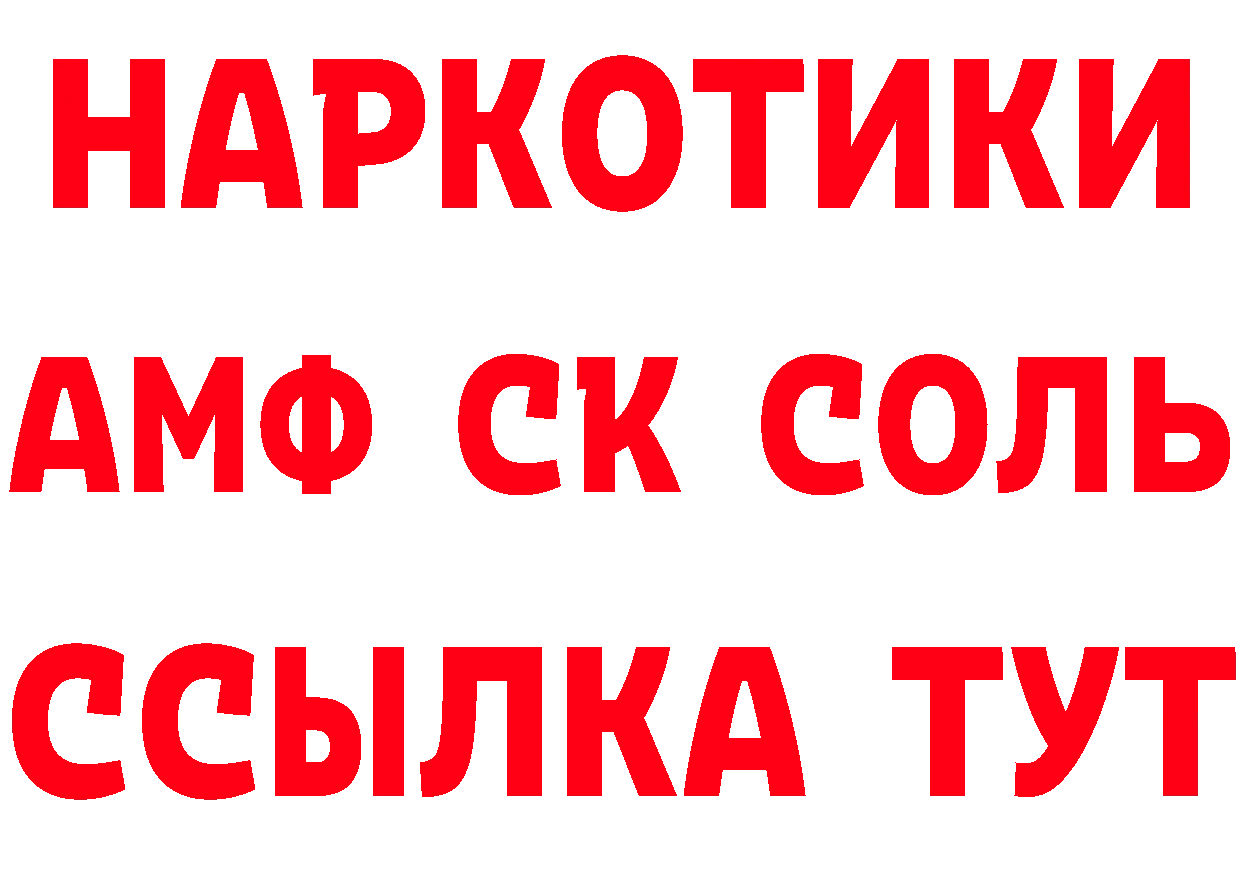 НАРКОТИКИ

АМФ СК СОЛЬ

ССЫЛКА ТУТ